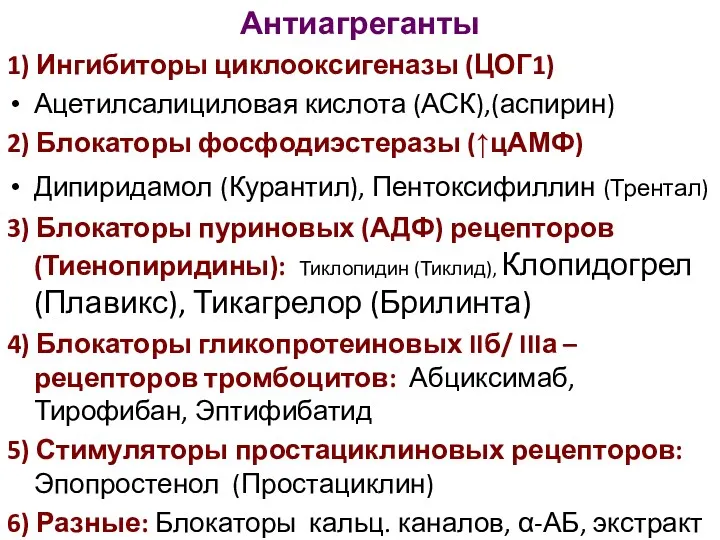 Антиагреганты

1) Ингибиторы циклооксигеназы (ЦОГ1)

• Ацетилсалициловая кислота (АСК),(аспирин)

2) Блокаторы фосфодиэстеразы (↑цАМФ)

• Дипиридамол (Курантил), Пентоксифиллин (Трентал)

3) Блокаторы пуриновых (АДФ) рецепторов (Тиенопиридины): Тиклопидин (Тиклид), Клопидогрел (Плавикс), Тикагрелор (Брилинта)

4) Блокаторы гликопротеиновых IIб/ IIIа – рецепторов тромбоцитов: Абциксимаб, Тирофибан, Эптифибатид

5) Стимуляторы простациклиновых рецепторов: Эпопростенол (Простациклин)

6) Разные: Блокаторы кальц. каналов, α-АБ, экстракт